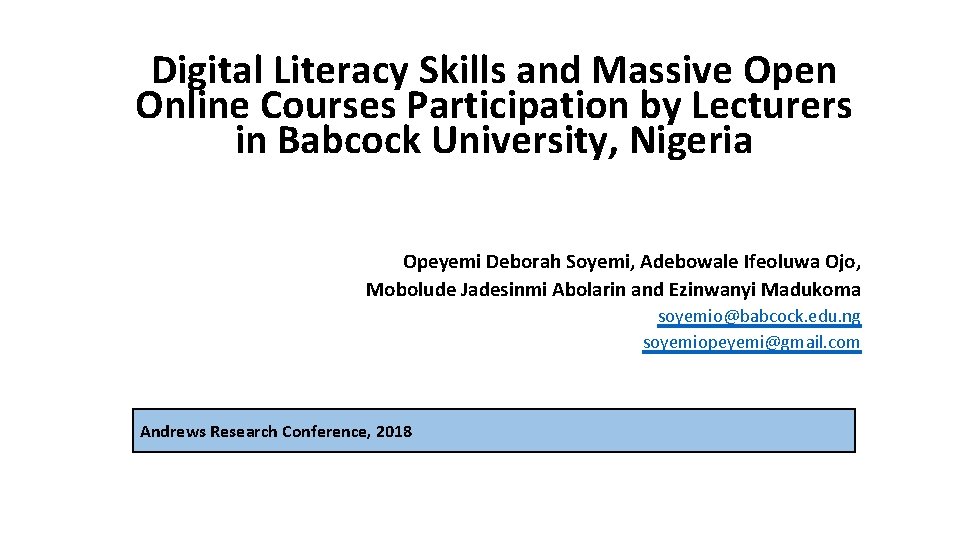 Digital Literacy Skills and Massive Open Online Courses Participation by Lecturers in Babcock University, Nigeria

Opeyemi Deborah Soyemi, Adebowale Ifeoluwa Ojo, Mobolude Jadesinmi Abolarin and Ezinwanyi Madukoma
soyemio@babcock.edu.ng
soyemiopeyemi@gmail.com

Andrews Research Conference, 2018